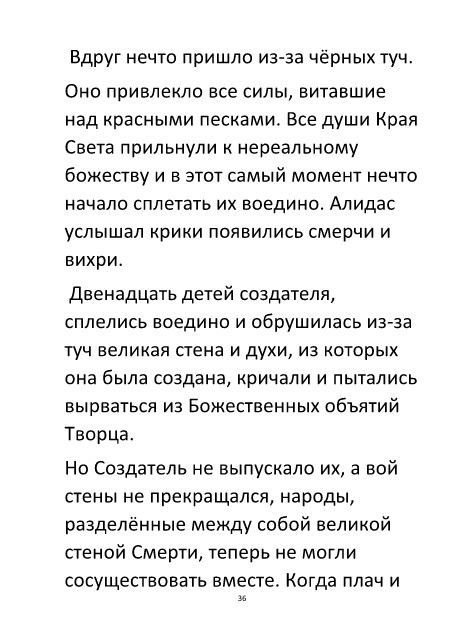 Вдруг нечто пришло из-за чёрных туч.

Оно привлекло все силы, витавшие над красными песками. Все души Края Света прильнули к нереальному божеству и в этот самый момент нечто начало сплетать их воедино. Алидас услышал крики появились смерчи и вихри.

Двенадцать детей создателя, сплелись воедино и обрушилась из-за туч великая стена и духи, из которых она была создана, кричали и пытались вырваться из Божественных объятий Творца.

Но Создатель не выпускало их, а вой стены не прекращался, народы, разделённые между собой великой стеной Смерти, теперь не могли сосуществовать вместе. Когда плач и

36